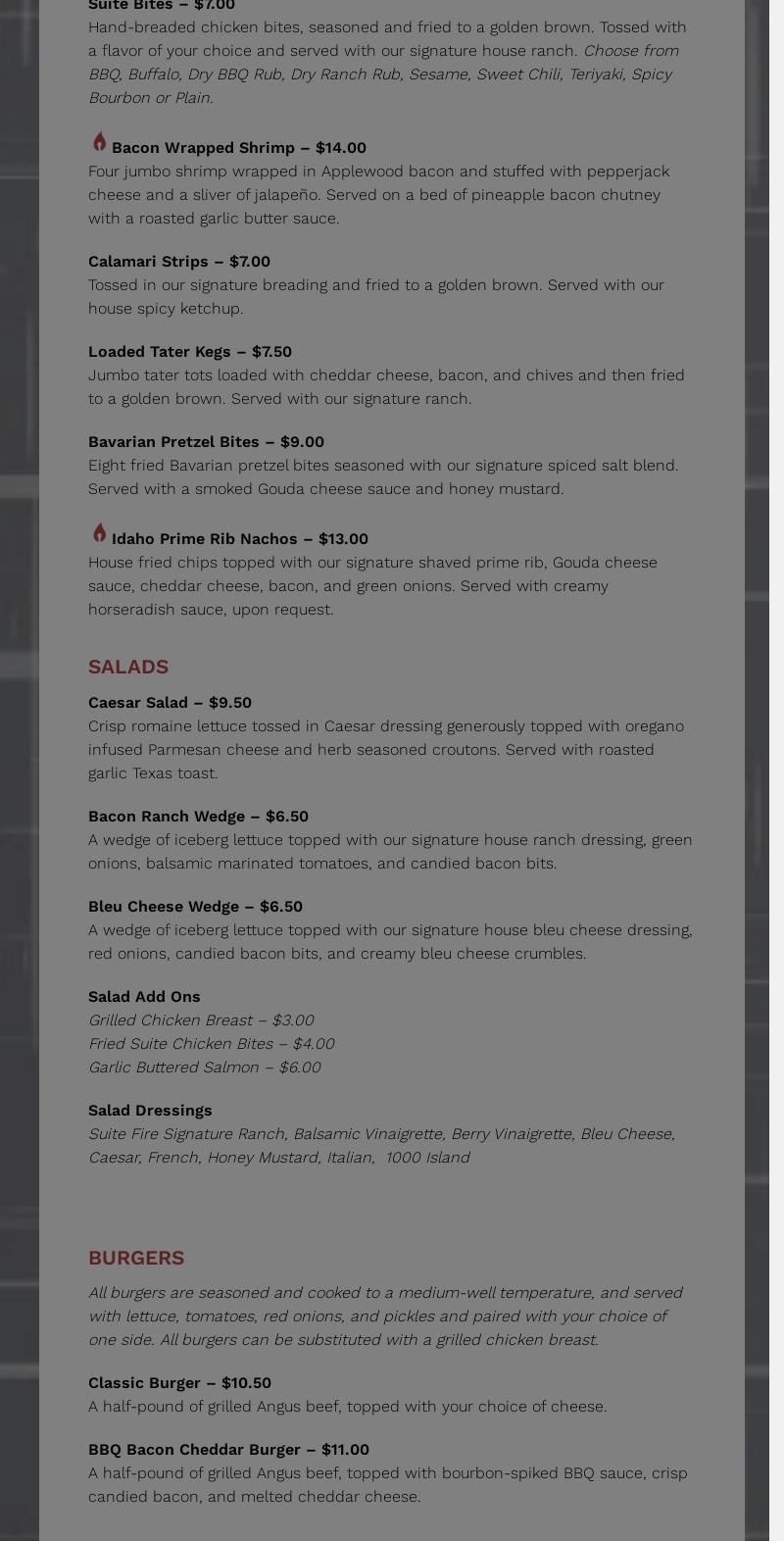 Suite Bites – $7.00
Hand-breaded chicken bites, seasoned and fried to a golden brown. Tossed with a flavor of your choice and served with our signature house ranch. Choose from BBQ, Buffalo, Dry BBQ Rub, Dry Ranch Rub, Sesame, Sweet Chili, Teriyaki, Spicy Bourbon or Plain.

Bacon Wrapped Shrimp – $14.00
Four jumbo shrimp wrapped in Applewood bacon and stuffed with pepperjack cheese and a sliver of jalapeño. Served on a bed of pineapple bacon chutney with a roasted garlic butter sauce.

Calamari Strips – $7.00
Tossed in our signature breading and fried to a golden brown. Served with our house spicy ketchup.

Loaded Tater Kegs – $7.50
Jumbo tater tots loaded with cheddar cheese, bacon, and chives and then fried to a golden brown. Served with our signature ranch.

Bavarian Pretzel Bites – $9.00
Eight fried Bavarian pretzel bites seasoned with our signature spiced salt blend. Served with a smoked Gouda cheese sauce and honey mustard.

Idaho Prime Rib Nachos – $13.00
House fried chips topped with our signature shaved prime rib, Gouda cheese sauce, cheddar cheese, bacon, and green onions. Served with creamy horseradish sauce, upon request.

SALADS

Caesar Salad – $9.50
Crisp romaine lettuce tossed in Caesar dressing generously topped with oregano infused Parmesan cheese and herb seasoned croutons. Served with roasted garlic Texas toast.

Bacon Ranch Wedge – $6.50
A wedge of iceberg lettuce topped with our signature house ranch dressing, green onions, balsamic marinated tomatoes, and candied bacon bits.

Bleu Cheese Wedge – $6.50
A wedge of iceberg lettuce topped with our signature house bleu cheese dressing, red onions, candied bacon bits, and creamy bleu cheese crumbles.

Salad Add Ons
Grilled Chicken Breast – $3.00
Fried Suite Chicken Bites – $4.00
Garlic Buttered Salmon – $6.00

Salad Dressings
Suite Fire Signature Ranch, Balsamic Vinaigrette, Berry Vinaigrette, Bleu Cheese, Caesar, French, Honey Mustard, Italian, 1000 Island

BURGERS

All burgers are seasoned and cooked to a medium-well temperature, and served with lettuce, tomatoes, red onions, and pickles and paired with your choice of one side. All burgers can be substituted with a grilled chicken breast.

Classic Burger – $10.50
A half-pound of grilled Angus beef, topped with your choice of cheese.

BBQ Bacon Cheddar Burger – $11.00
A half-pound of grilled Angus beef, topped with bourbon-spiked BBQ sauce, crisp candied bacon, and melted cheddar cheese.